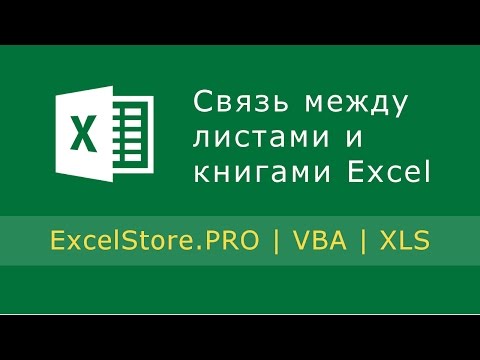 X

Связь между листами и книгами Excel

ExcelStore.PRO | VBA | XLS